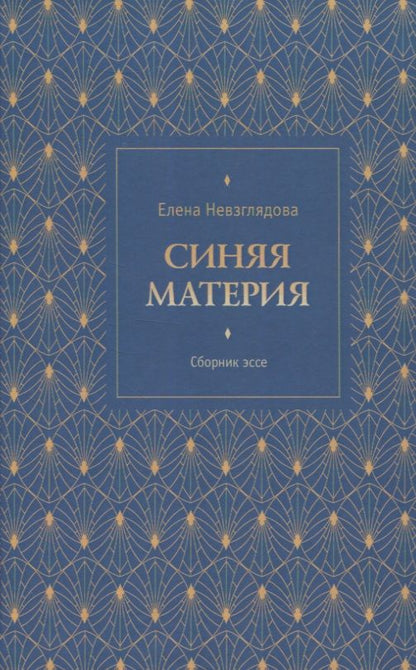 Елена Невзглядова

СИНЯЯ МАТЕРИЯ

Сборник эссе